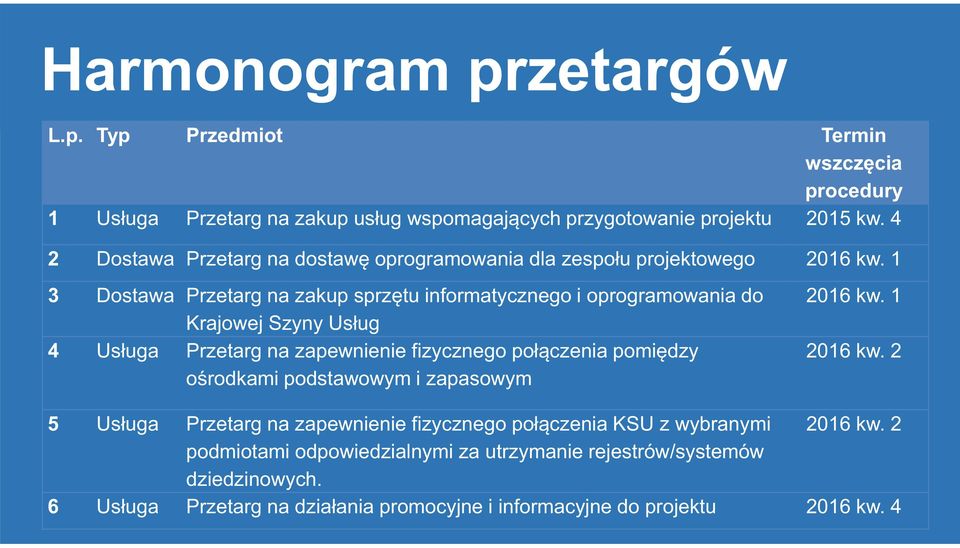 Harmonogram przetargów

| L.p. | Typ | Przedmiot | Termin wszczęcia procedury |
|---|---|---|---|
| 1 | Usługa | Przetarg na zakup usług wspomagających przygotowanie projektu | 2015 kw. 4 |
| 2 | Dostawa | Przetarg na dostawę oprogramowania dla zespołu projektowego | 2016 kw. 1 |
| 3 | Dostawa | Przetarg na zakup sprzętu informatycznego i oprogramowania do Krajowej Szyny Usług | 2016 kw. 1 |
| 4 | Usługa | Przetarg na zapewnienie fizycznego połączenia pomiędzy ośrodkami podstawowym i zapasowym | 2016 kw. 2 |
| 5 | Usługa | Przetarg na zapewnienie fizycznego połączenia KSU z wybranymi podmiotami odpowiedzialnymi za utrzymanie rejestrów/systemów dziedzinowych. | 2016 kw. 2 |
| 6 | Usługa | Przetarg na działania promocyjne i informacyjne do projektu | 2016 kw. 4 |